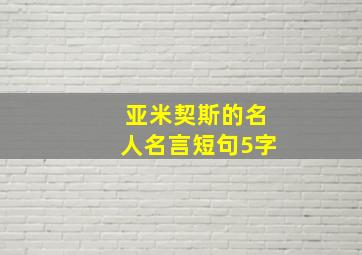 亚米契斯的名人名言短句5字